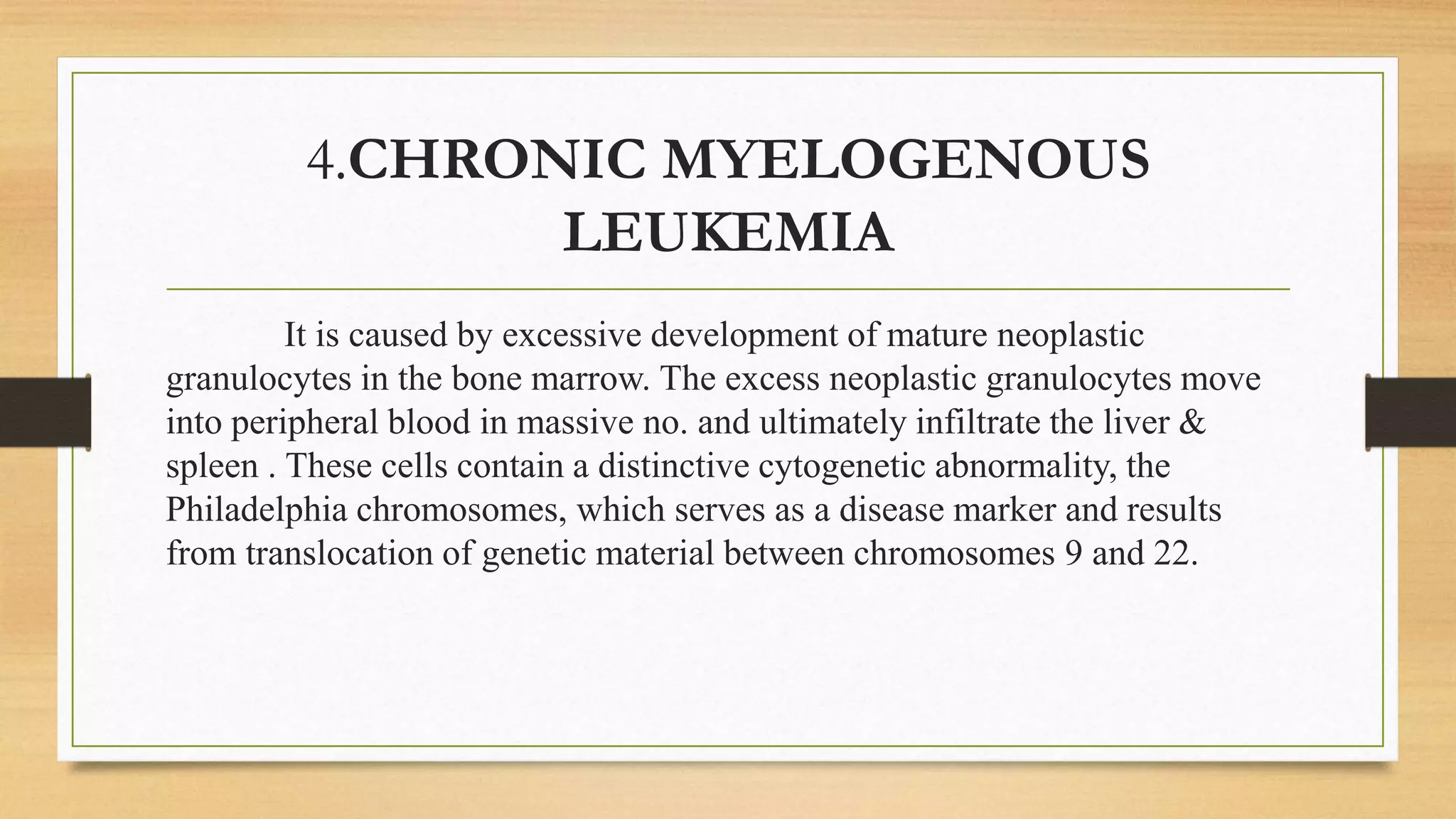 4.CHRONIC MYELOGENOUS LEUKEMIA

It is caused by excessive development of mature neoplastic granulocytes in the bone marrow. The excess neoplastic granulocytes move into peripheral blood in massive no. and ultimately infiltrate the liver & spleen . These cells contain a distinctive cytogenetic abnormality, the Philadelphia chromosomes, which serves as a disease marker and results from translocation of genetic material between chromosomes 9 and 22.